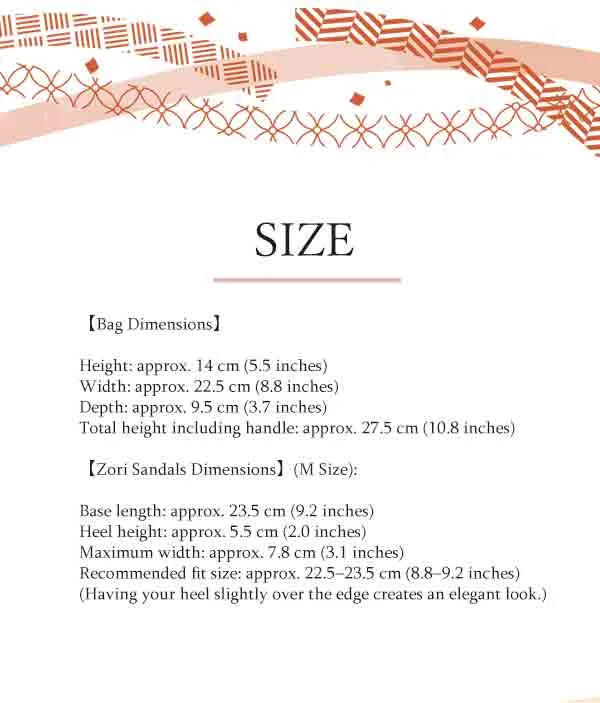 SIZE

【Bag Dimensions】

Height: approx. 14 cm (5.5 inches)
Width: approx. 22.5 cm (8.8 inches)
Depth: approx. 9.5 cm (3.7 inches)
Total height including handle: approx. 27.5 cm (10.8 inches)

【Zori Sandals Dimensions】(M Size):

Base length: approx. 23.5 cm (9.2 inches)
Heel height: approx. 5.5 cm (2.0 inches)
Maximum width: approx. 7.8 cm (3.1 inches)
Recommended fit size: approx. 22.5–23.5 cm (8.8–9.2 inches)
(Having your heel slightly over the edge creates an elegant look.)